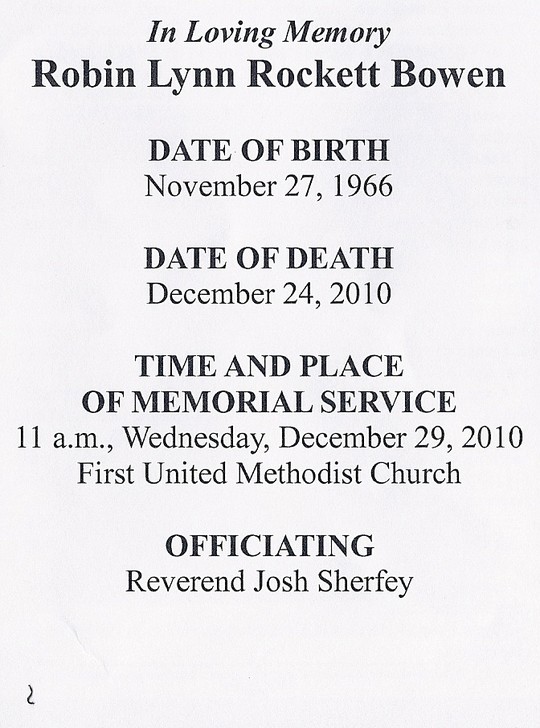 In Loving Memory
Robin Lynn Rockett Bowen

DATE OF BIRTH
November 27, 1966

DATE OF DEATH
December 24, 2010

TIME AND PLACE OF MEMORIAL SERVICE
11 a.m., Wednesday, December 29, 2010
First United Methodist Church

OFFICIATING
Reverend Josh Sherfey